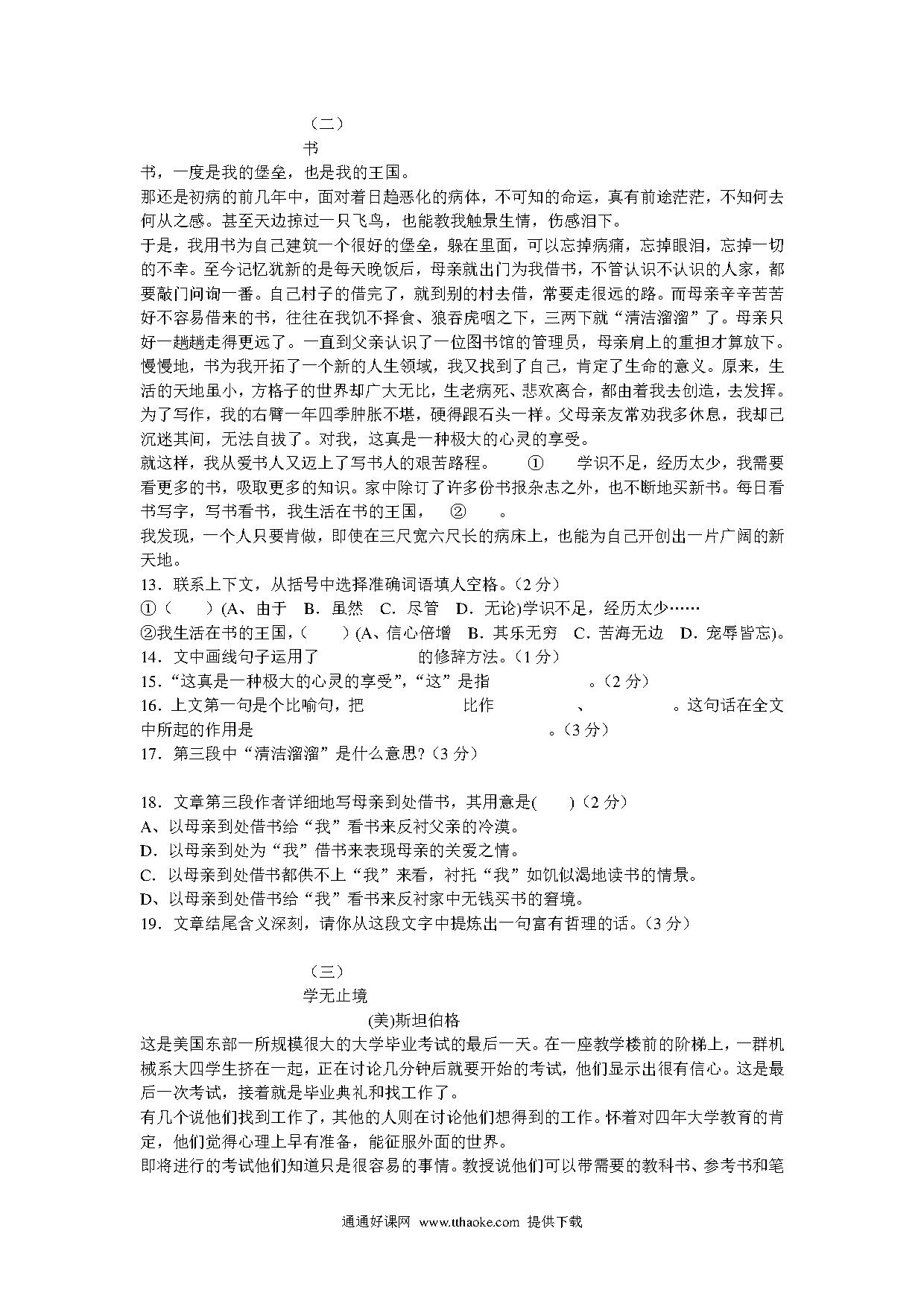 （二）

书

书，一度是我的堡垒，也是我的王国。

那还是初病的前几年中，面对着日趋恶化的病体，不可知的命运，真有前途茫茫，不知何去何从之感。甚至天边掠过一只飞鸟，也能教我触景生情，伤感泪下。

于是，我用书为自己建筑一个很好的堡垒，躲在里面，可以忘掉病痛，忘掉眼泪，忘掉一切的不幸。至今记忆犹新的是每天晚饭后，母亲就出门为我借书，不管认识不认识的人家，都要敲门问询一番。自己村子的借完了，就到别的村去借，常要走很远的路。而母亲辛辛苦苦好不容易借来的书，往往在我饥不择食、狼吞虎咽之下，三两下就“清洁溜溜”了。母亲只好一趟趟走得更远了。一直到父亲认识了一位图书馆的管理员，母亲肩上的重担才算放下。

慢慢地，书为我开拓了一个新的人生领域，我又找到了自己，肯定了生命的意义。原来，生活的天地虽小，方格子的世界却广大无比，生老病死、悲欢离合，都由着我去创造，去发挥。为了写作，我的右臂一年四季肿胀不堪，硬得跟石头一样。父母亲友常劝我多休息，我却已沉迷其间，无法自拔了。对我，这真是一种极大的心灵的享受。

就这样，我从爱书人又迈上了写书人的艰苦路程。　①　学识不足，经历太少，我需要看更多的书，吸取更多的知识。家中除订了许多份书报杂志之外，也不断地买新书。每日看书写字，写书看书，我生活在书的王国，　②　。

我发现，一个人只要肯做，即使在三尺宽六尺长的病床上，也能为自己开创出一片广阔的新天地。

13．联系上下文，从括号中选择准确词语填人空格。(2 分)

①（　　）(A、由于　B．虽然　C．尽管　D．无论)学识不足，经历太少……

②我生活在书的王国，（　　）(A、信心倍增　B．其乐无穷　C．苦海无边　D．宠辱皆忘)。

14．文中画线句子运用了　　　　的修辞方法。(1 分)

15．“这真是一种极大的心灵的享受”，“这”是指　　　　。(2 分)

16．上文第一句是个比喻句，把　　　　比作　　　　、　　　　。这句话在全文中所起的作用是　　　　。(3 分)

17．第三段中“清洁溜溜”是什么意思?(3 分)

18．文章第三段作者详细地写母亲到处借书，其用意是(　　)(2 分)

A、以母亲到处借书给“我”看书来反衬父亲的冷漠。

D．以母亲到处为“我”借书来表现母亲的关爱之情。

C．以母亲到处借书都供不上“我”来看，衬托“我”如饥似渴地读书的情景。

D、以母亲到处借书给“我”看书来反衬家中无钱买书的窘境。

19．文章结尾含义深刻，请你从这段文字中提炼出一句富有哲理的话。(3 分)

（三）

学无止境

(美)斯坦伯格

这是美国东部一所规模很大的大学毕业考试的最后一天。在一座教学楼前的阶梯上，一群机械系大四学生挤在一起，正在讨论几分钟后就要开始的考试，他们显示出很有信心。这是最后一次考试，接着就是毕业典礼和找工作了。

有几个说他们找到工作了，其他的人则在讨论他们想得到的工作。怀着对四年大学教育的肯定，他们觉得心理上早有准备，能征服外面的世界。

即将进行的考试他们知道只是很容易的事情。教授说他们可以带需要的教科书、参考书和笔

通通好课网　www.tthaoke.com　提供下载